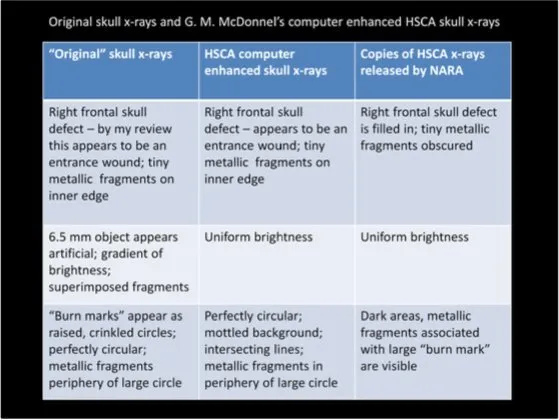 Original skull x-rays and G. M. McDonnel's computer enhanced HSCA skull x-rays

| "Original" skull x-rays | HSCA computer enhanced skull x-rays | Copies of HSCA x-rays released by NARA |
|---|---|---|
| Right frontal skull defect – by my review this appears to be an entrance wound; tiny metallic fragments on inner edge | Right frontal skull defect – appears to be an entrance wound; tiny metallic fragments on inner edge | Right frontal skull defect is filled in; tiny metallic fragments obscured |
| 6.5 mm object appears artificial; gradient of brightness; superimposed fragments | Uniform brightness | Uniform brightness |
| "Burn marks" appear as raised, crinkled circles; perfectly circular; metallic fragments periphery of large circle | Perfectly circular; mottled background; intersecting lines; metallic fragments in periphery of large circle | Dark areas, metallic fragments associated with large "burn mark" are visible |